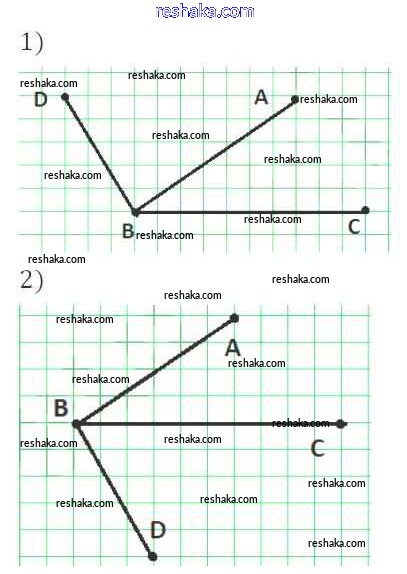 reshaka.com

1)

reshaka.com
reshaka.com
D
A
reshaka.com
reshaka.com
reshaka.com
reshaka.com
reshaka.com
B reshaka.com
C
reshaka.com

2)

reshaka.com
reshaka.com
reshaka.com
A
reshaka.com
reshaka.com
B
reshaka.com
reshaka.com
reshaka.com
C
reshaka.com
reshaka.com
reshaka.com
D
reshaka.com